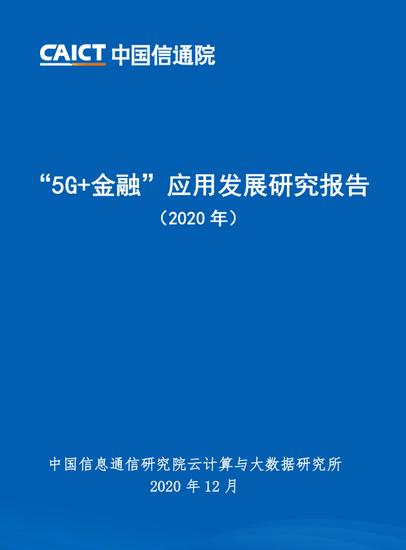 CAICT 中国信通院

“5G+金融”应用发展研究报告
（2020 年）

中国信息通信研究院云计算与大数据研究所
2020 年 12 月